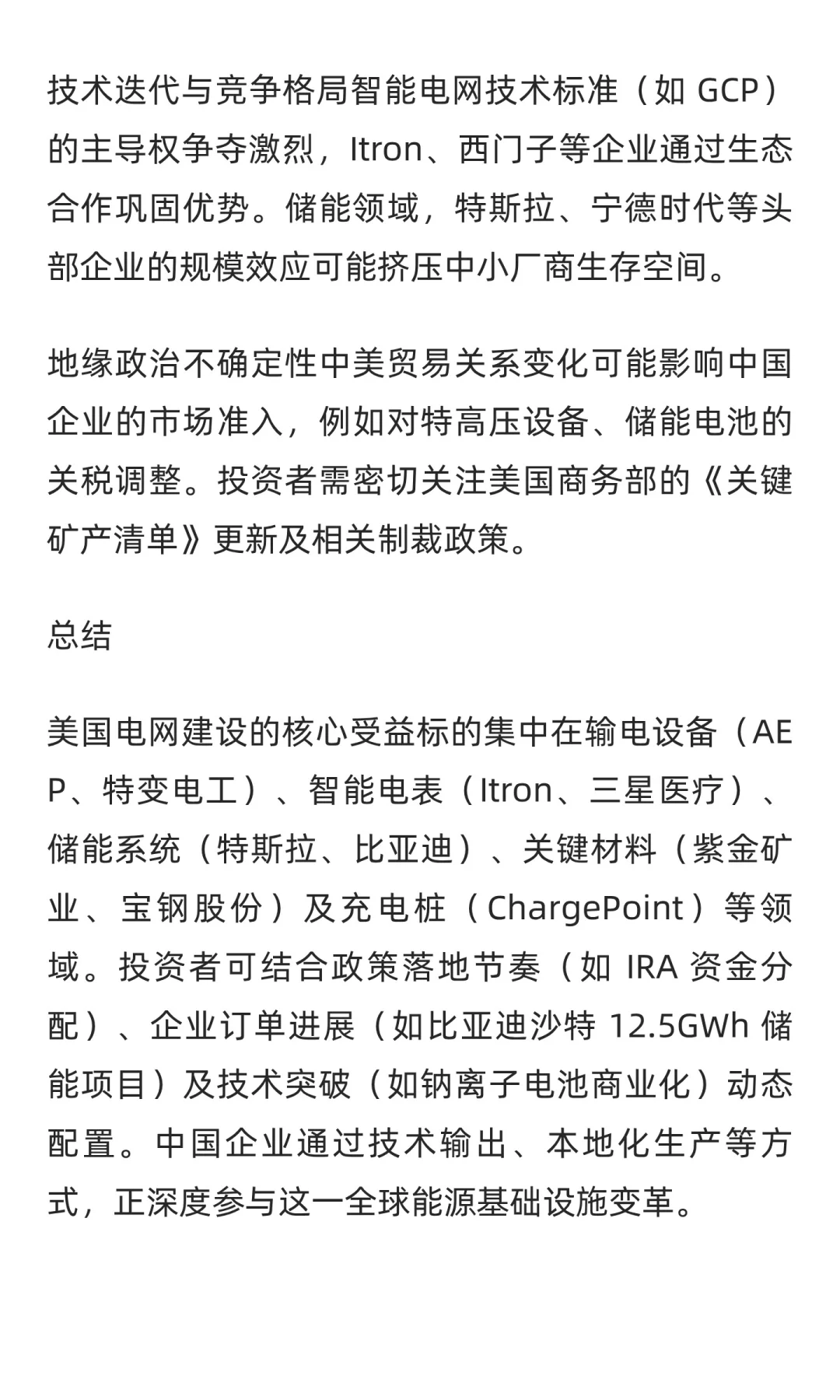 技术迭代与竞争格局智能电网技术标准（如 GCP）的主导权争夺激烈，Itron、西门子等企业通过生态合作巩固优势。储能领域，特斯拉、宁德时代等头部企业的规模效应可能挤压中小厂商生存空间。

地缘政治不确定性中美贸易关系变化可能影响中国企业的市场准入，例如对特高压设备、储能电池的关税调整。投资者需密切关注美国商务部的《关键矿产清单》更新及相关制裁政策。

总结

美国电网建设的核心受益标的集中在输电设备（AEP、特变电工）、智能电表（Itron、三星医疗）、储能系统（特斯拉、比亚迪）、关键材料（紫金矿业、宝钢股份）及充电桩（ChargePoint）等领域。投资者可结合政策落地节奏（如 IRA 资金分配）、企业订单进展（如比亚迪沙特 12.5GWh 储能项目）及技术突破（如钠离子电池商业化）动态配置。中国企业通过技术输出、本地化生产等方式，正深度参与这一全球能源基础设施变革。